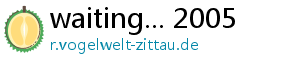 waiting... 2005
r.vogelwelt-zittau.de